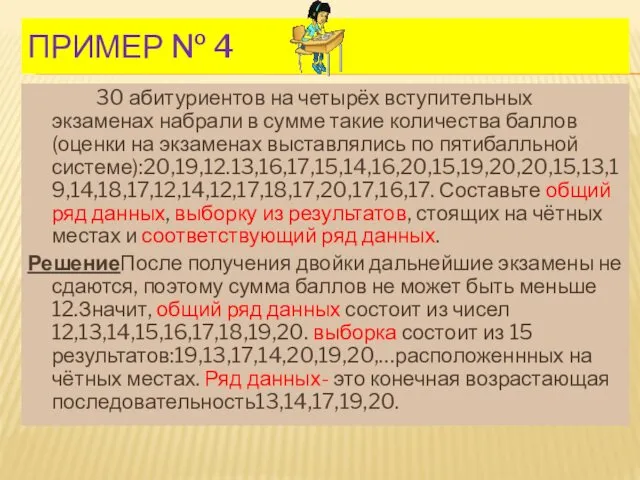 ПРИМЕР № 4

30 абитуриентов на четырёх вступительных экзаменах набрали в сумме такие количества баллов (оценки на экзаменах выставлялись по пятибалльной системе):20,19,12.13,16,17,15,14,16,20,15,19,20,20,15,13,19,14,18,17,12,14,12,17,18,17,20,17,16,17. Составьте общий ряд данных, выборку из результатов, стоящих на чётных местах и соответствующий ряд данных.

РешениеПосле получения двойки дальнейшие экзамены не сдаются, поэтому сумма баллов не может быть меньше 12.Значит, общий ряд данных состоит из чисел 12,13,14,15,16,17,18,19,20. выборка состоит из 15 результатов:19,13,17,14,20,19,20,...расположеннных на чётных местах. Ряд данных- это конечная возрастающая последовательность13,14,17,19,20.